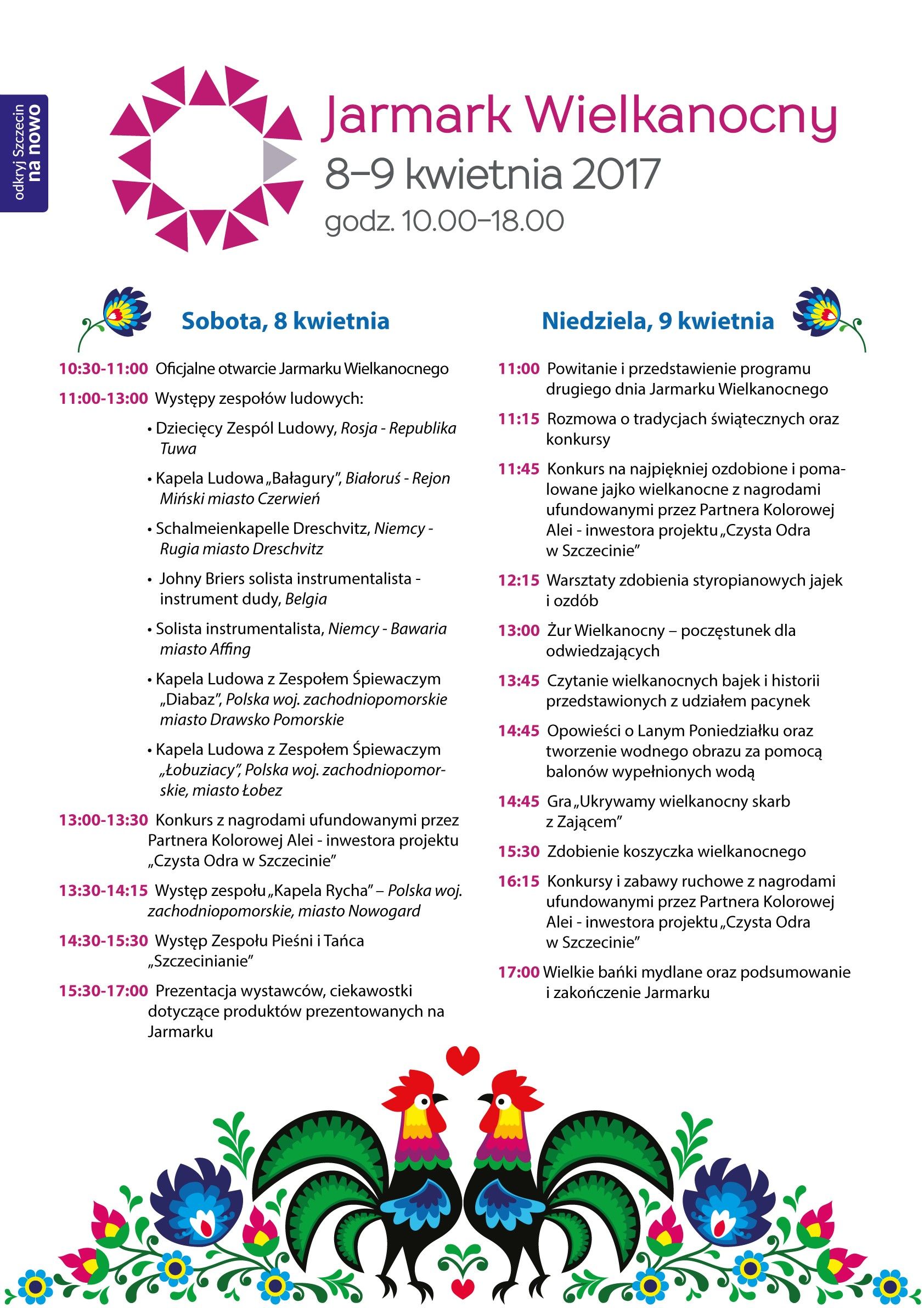 odkryj Szczecin na nowo

Jarmark Wielkanocny
8–9 kwietnia 2017
godz. 10.00–18.00

Sobota, 8 kwietnia

10:30-11:00 Oficjalne otwarcie Jarmarku Wielkanocnego

11:00-13:00 Występy zespołów ludowych:

• Dziecięcy Zespól Ludowy, Rosja - Republika Tuwa

• Kapela Ludowa „Bałagury", Białoruś - Rejon Miński miasto Czerwień

• Schalmeienkapelle Dreschvitz, Niemcy - Rugia miasto Dreschvitz

• Johny Briers solista instrumentalista - instrument dudy, Belgia

• Solista instrumentalista, Niemcy - Bawaria miasto Affing

• Kapela Ludowa z Zespołem Śpiewaczym „Diabaz", Polska woj. zachodniopomorskie miasto Drawsko Pomorskie

• Kapela Ludowa z Zespołem Śpiewaczym „Łobuziacy", Polska woj. zachodniopomorskie, miasto Łobez

13:00-13:30 Konkurs z nagrodami ufundowanymi przez Partnera Kolorowej Alei - inwestora projektu „Czysta Odra w Szczecinie"

13:30-14:15 Występ zespołu „Kapela Rycha" – Polska woj. zachodniopomorskie, miasto Nowogard

14:30-15:30 Występ Zespołu Pieśni i Tańca „Szczecinianie"

15:30-17:00 Prezentacja wystawców, ciekawostki dotyczące produktów prezentowanych na Jarmarku

Niedziela, 9 kwietnia

11:00 Powitanie i przedstawienie programu drugiego dnia Jarmarku Wielkanocnego

11:15 Rozmowa o tradycjach świątecznych oraz konkursy

11:45 Konkurs na najpiękniej ozdobione i pomalowane jajko wielkanocne z nagrodami ufundowanymi przez Partnera Kolorowej Alei - inwestora projektu „Czysta Odra w Szczecinie"

12:15 Warsztaty zdobienia styropianowych jajek i ozdób

13:00 Żur Wielkanocny – poczęstunek dla odwiedzających

13:45 Czytanie wielkanocnych bajek i historii przedstawionych z udziałem pacynek

14:45 Opowieści o Lanym Poniedziałku oraz tworzenie wodnego obrazu za pomocą balonów wypełnionych wodą

14:45 Gra „Ukrywamy wielkanocny skarb z Zającem"

15:30 Zdobienie koszyczka wielkanocnego

16:15 Konkursy i zabawy ruchowe z nagrodami ufundowanymi przez Partnera Kolorowej Alei - inwestora projektu „Czysta Odra w Szczecinie"

17:00 Wielkie bańki mydlane oraz podsumowanie i zakończenie Jarmarku